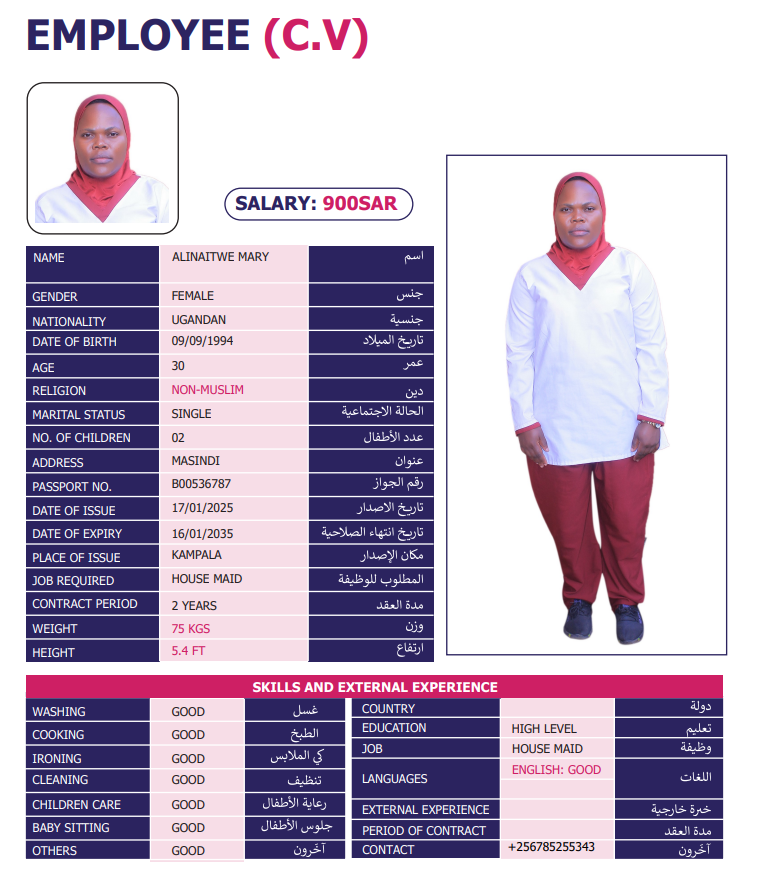 EMPLOYEE (C.V)

SALARY: 900SAR

| NAME | ALINAITWE MARY | اسم |
|---|---|---|
| GENDER | FEMALE | جنس |
| NATIONALITY | UGANDAN | جنسية |
| DATE OF BIRTH | 09/09/1994 | تاريخ الميلاد |
| AGE | 30 | عمر |
| RELIGION | NON-MUSLIM | دين |
| MARITAL STATUS | SINGLE | الحالة الاجتماعية |
| NO. OF CHILDREN | 02 | عدد الأطفال |
| ADDRESS | MASINDI | عنوان |
| PASSPORT NO. | B00536787 | رقم الجواز |
| DATE OF ISSUE | 17/01/2025 | تاريخ الاصدار |
| DATE OF EXPIRY | 16/01/2035 | تاريخ انتهاء الصلاحية |
| PLACE OF ISSUE | KAMPALA | مكان الإصدار |
| JOB REQUIRED | HOUSE MAID | المطلوب للوظيفة |
| CONTRACT PERIOD | 2 YEARS | مدة العقد |
| WEIGHT | 75 KGS | وزن |
| HEIGHT | 5.4 FT | ارتفاع |

SKILLS AND EXTERNAL EXPERIENCE

| WASHING | GOOD | غسل |
|---|---|---|
| COOKING | GOOD | الطبخ |
| IRONING | GOOD | كي الملابس |
| CLEANING | GOOD | تنظيف |
| CHILDREN CARE | GOOD | رعاية الأطفال |
| BABY SITTING | GOOD | جلوس الأطفال |
| OTHERS | GOOD | آخرون |

| COUNTRY | | دولة |
|---|---|---|
| EDUCATION | HIGH LEVEL | تعليم |
| JOB | HOUSE MAID | وظيفة |
| LANGUAGES | ENGLISH: GOOD | اللغات |
| EXTERNAL EXPERIENCE | | خبرة خارجية |
| PERIOD OF CONTRACT | | مدة العقد |
| CONTACT | +256785255343 | آخرون |